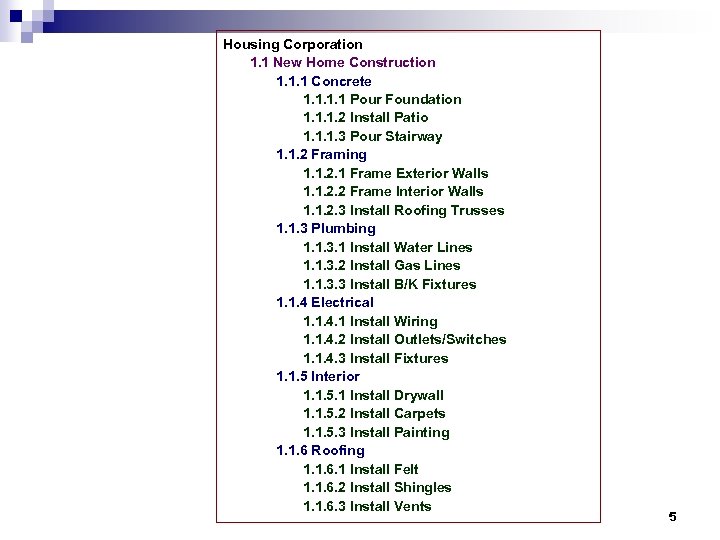 Housing Corporation
1.1 New Home Construction
1.1.1 Concrete
1.1.1.1 Pour Foundation
1.1.1.2 Install Patio
1.1.1.3 Pour Stairway
1.1.2 Framing
1.1.2.1 Frame Exterior Walls
1.1.2.2 Frame Interior Walls
1.1.2.3 Install Roofing Trusses
1.1.3 Plumbing
1.1.3.1 Install Water Lines
1.1.3.2 Install Gas Lines
1.1.3.3 Install B/K Fixtures
1.1.4 Electrical
1.1.4.1 Install Wiring
1.1.4.2 Install Outlets/Switches
1.1.4.3 Install Fixtures
1.1.5 Interior
1.1.5.1 Install Drywall
1.1.5.2 Install Carpets
1.1.5.3 Install Painting
1.1.6 Roofing
1.1.6.1 Install Felt
1.1.6.2 Install Shingles
1.1.6.3 Install Vents

5